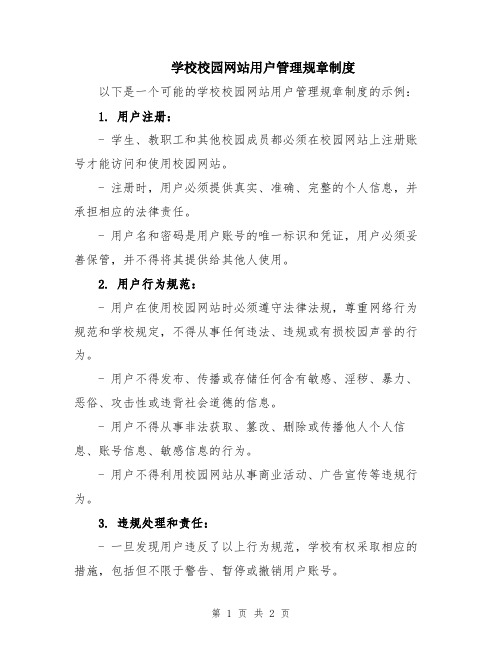 学校校园网站用户管理规章制度

以下是一个可能的学校校园网站用户管理规章制度的示例：

1. 用户注册：

- 学生、教职工和其他校园成员都必须在校园网站上注册账号才能访问和使用校园网站。

- 注册时，用户必须提供真实、准确、完整的个人信息，并承担相应的法律责任。

- 用户名和密码是用户账号的唯一标识和凭证，用户必须妥善保管，并不得将其提供给其他人使用。

2. 用户行为规范：

- 用户在使用校园网站时必须遵守法律法规，尊重网络行为规范和学校规定，不得从事任何违法、违规或有损校园声誉的行为。

- 用户不得发布、传播或存储任何含有敏感、淫秽、暴力、恶俗、攻击性或违背社会道德的信息。

- 用户不得从事非法获取、篡改、删除或传播他人个人信息、账号信息、敏感信息的行为。

- 用户不得利用校园网站从事商业活动、广告宣传等违规行为。

3. 违规处理和责任：

- 一旦发现用户违反了以上行为规范，学校有权采取相应的措施，包括但不限于警告、暂停或撤销用户账号。

第 1 页 共 2 页